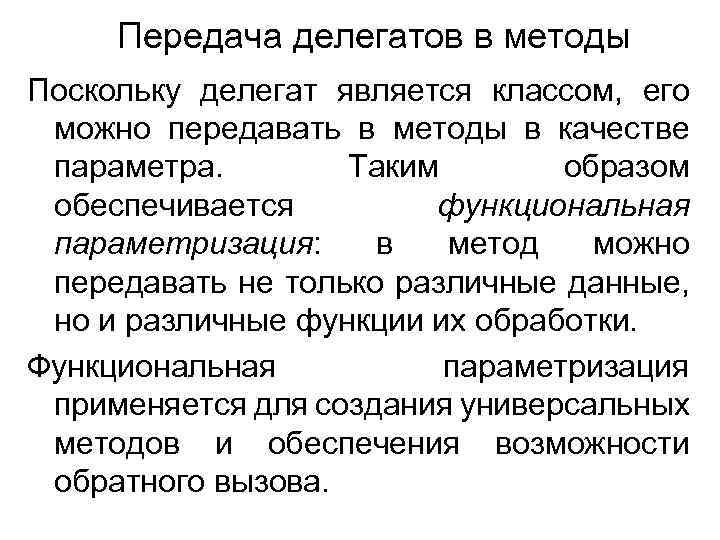 Передача делегатов в методы

Поскольку делегат является классом, его можно передавать в методы в качестве параметра. Таким образом обеспечивается функциональная параметризация: в метод можно передавать не только различные данные, но и различные функции их обработки.

Функциональная параметризация применяется для создания универсальных методов и обеспечения возможности обратного вызова.